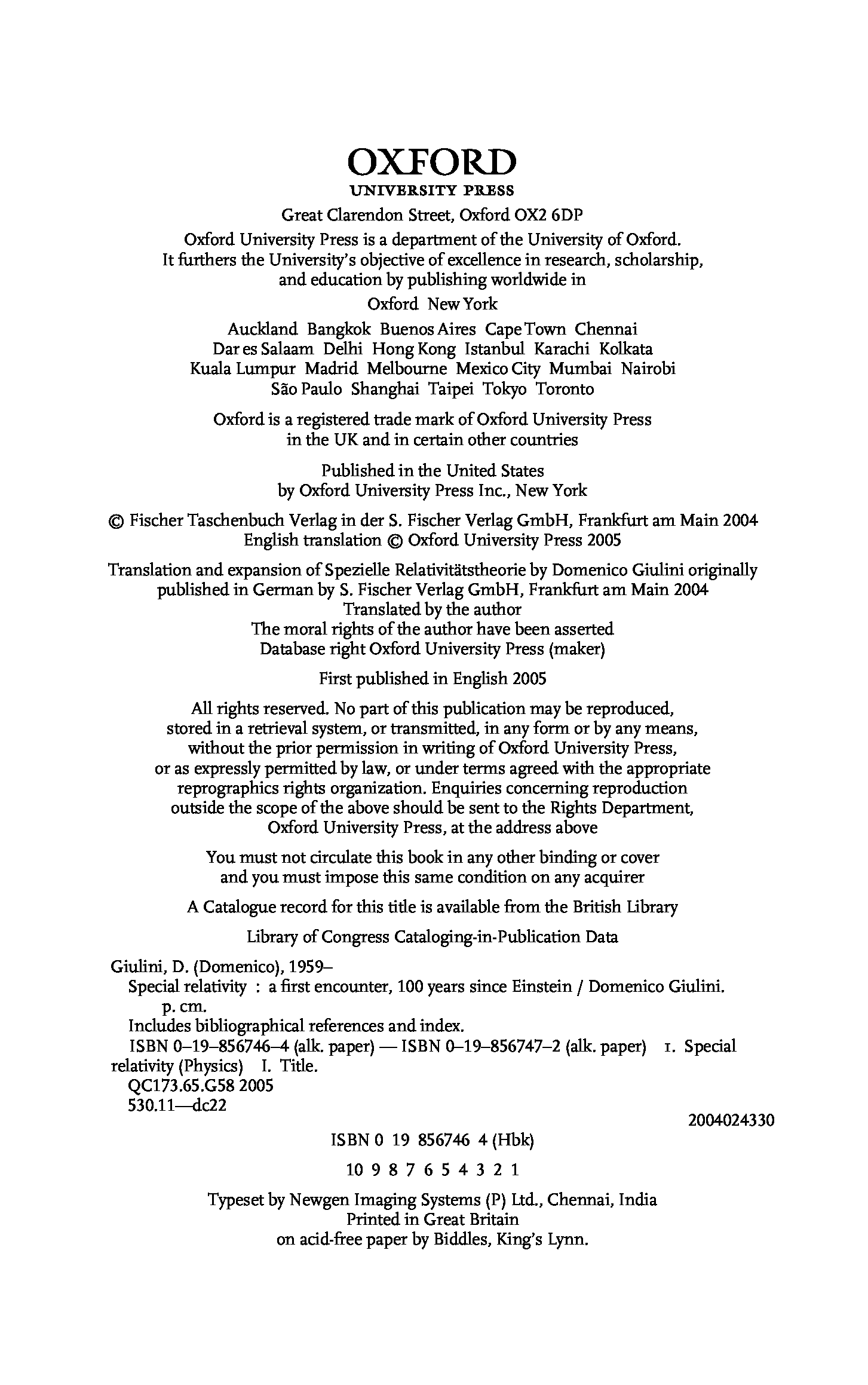 OXFORD
UNIVERSITY PRESS

Great Clarendon Street, Oxford OX2 6DP

Oxford University Press is a department of the University of Oxford. It furthers the University's objective of excellence in research, scholarship, and education by publishing worldwide in

Oxford New York

Auckland Bangkok Buenos Aires Cape Town Chennai Dar es Salaam Delhi Hong Kong Istanbul Karachi Kolkata Kuala Lumpur Madrid Melbourne Mexico City Mumbai Nairobi São Paulo Shanghai Taipei Tokyo Toronto

Oxford is a registered trade mark of Oxford University Press in the UK and in certain other countries

Published in the United States by Oxford University Press Inc., New York

© Fischer Taschenbuch Verlag in der S. Fischer Verlag GmbH, Frankfurt am Main 2004
English translation © Oxford University Press 2005

Translation and expansion of Spezielle Relativitätstheorie by Domenico Giulini originally published in German by S. Fischer Verlag GmbH, Frankfurt am Main 2004
Translated by the author
The moral rights of the author have been asserted
Database right Oxford University Press (maker)

First published in English 2005

All rights reserved. No part of this publication may be reproduced, stored in a retrieval system, or transmitted, in any form or by any means, without the prior permission in writing of Oxford University Press, or as expressly permitted by law, or under terms agreed with the appropriate reprographics rights organization. Enquiries concerning reproduction outside the scope of the above should be sent to the Rights Department, Oxford University Press, at the address above

You must not circulate this book in any other binding or cover and you must impose this same condition on any acquirer

A Catalogue record for this title is available from the British Library

Library of Congress Cataloging-in-Publication Data

Giulini, D. (Domenico), 1959–
Special relativity : a first encounter, 100 years since Einstein / Domenico Giulini.
p. cm.
Includes bibliographical references and index.
ISBN 0–19–856746–4 (alk. paper) — ISBN 0–19–856747–2 (alk. paper) 1. Special relativity (Physics) I. Title.
QC173.65.G58 2005
530.11—dc22
2004024330

ISBN 0 19 856746 4 (Hbk)

10 9 8 7 6 5 4 3 2 1

Typeset by Newgen Imaging Systems (P) Ltd., Chennai, India
Printed in Great Britain
on acid-free paper by Biddles, King's Lynn.